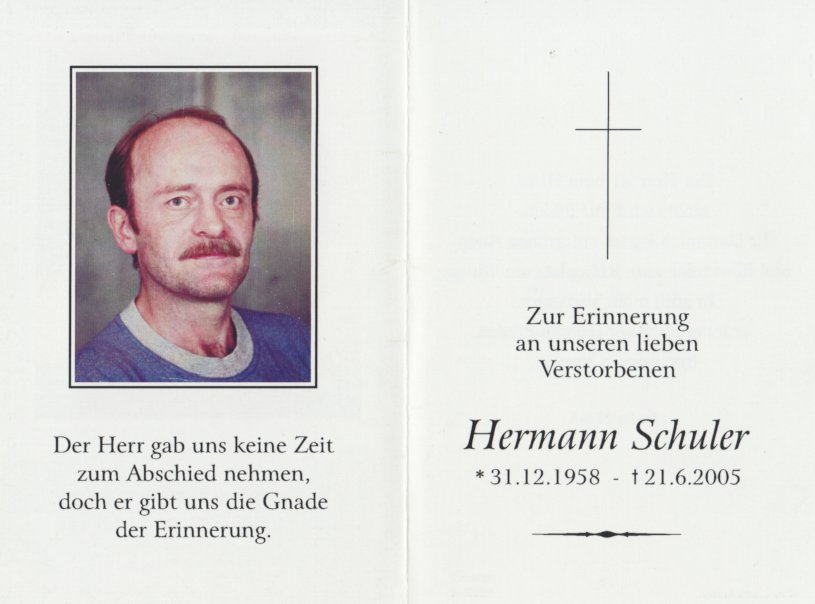 Der Herr gab uns keine Zeit zum Abschied nehmen, doch er gibt uns die Gnade der Erinnerung.

Zur Erinnerung an unseren lieben Verstorbenen

Hermann Schuler

* 31.12.1958 - † 21.6.2005